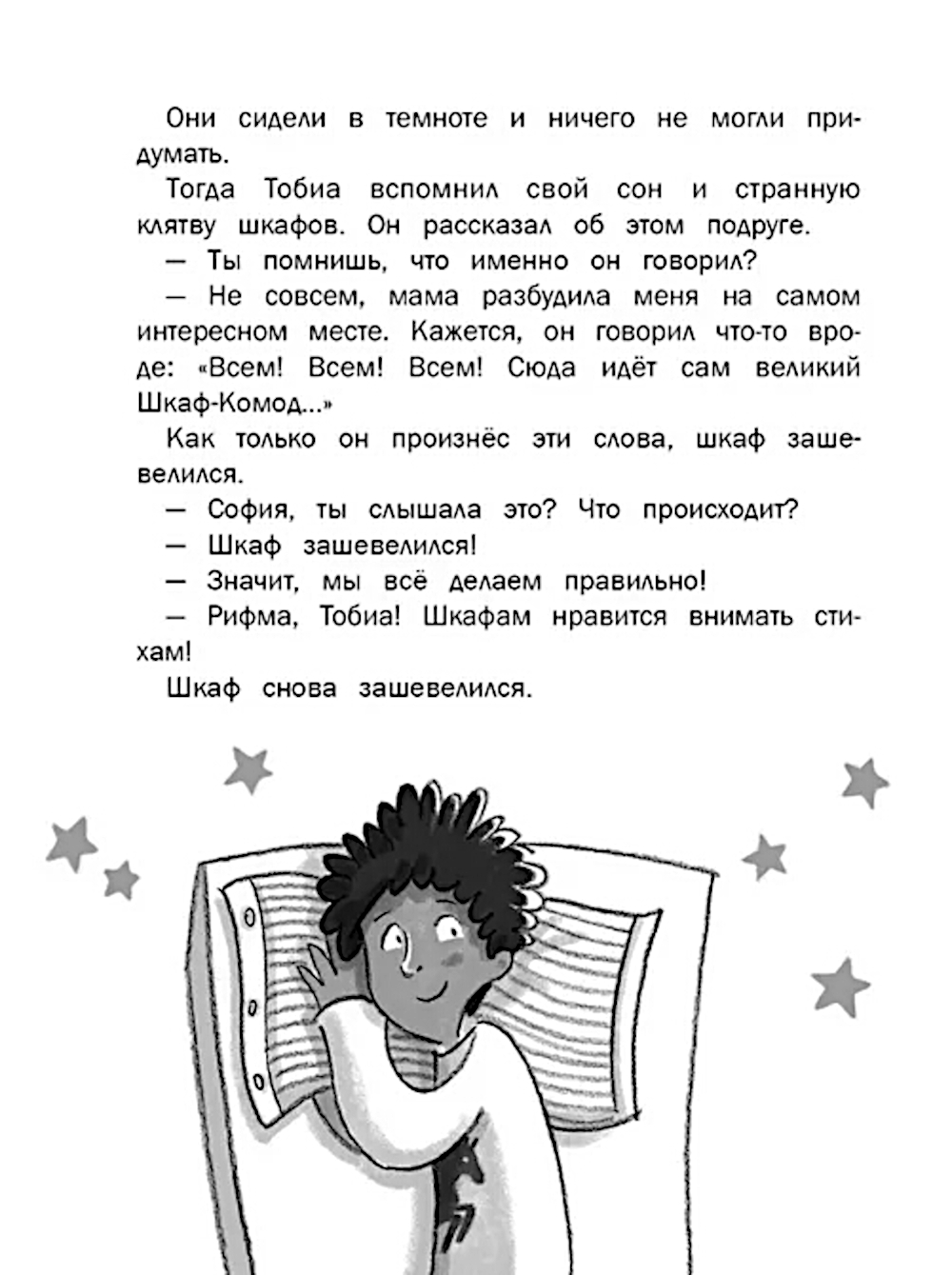 Они сидели в темноте и ничего не могли придумать.

Тогда Тобиа вспомнил свой сон и странную клятву шкафов. Он рассказал об этом подруге.

— Ты помнишь, что именно он говорил?

— Не совсем, мама разбудила меня на самом интересном месте. Кажется, он говорил что-то вроде: «Всем! Всем! Всем! Сюда идёт сам великий Шкаф-Комод...»

Как только он произнёс эти слова, шкаф зашевелился.

— София, ты слышала это? Что происходит?

— Шкаф зашевелился!

— Значит, мы всё делаем правильно!

— Рифма, Тобиа! Шкафам нравится внимать стихам!

Шкаф снова зашевелился.